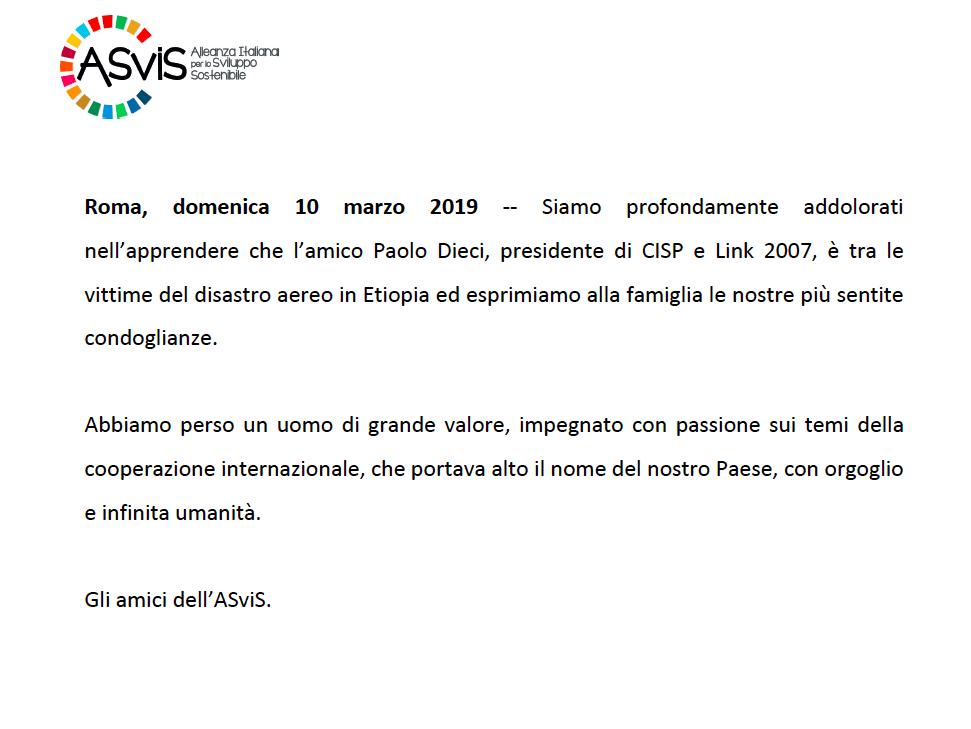 ASviS Alleanza Italiana per lo Sviluppo Sostenibile

Roma, domenica 10 marzo 2019 -- Siamo profondamente addolorati nell'apprendere che l'amico Paolo Dieci, presidente di CISP e Link 2007, è tra le vittime del disastro aereo in Etiopia ed esprimiamo alla famiglia le nostre più sentite condoglianze.

Abbiamo perso un uomo di grande valore, impegnato con passione sui temi della cooperazione internazionale, che portava alto il nome del nostro Paese, con orgoglio e infinita umanità.

Gli amici dell'ASviS.